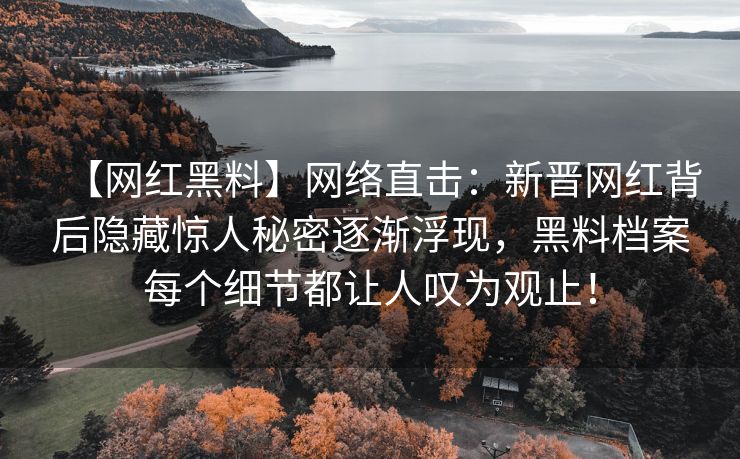 【网红黑料】网络直击：新晋网红背后隐藏惊人秘密逐渐浮现，黑料档案每个细节都让人叹为观止！